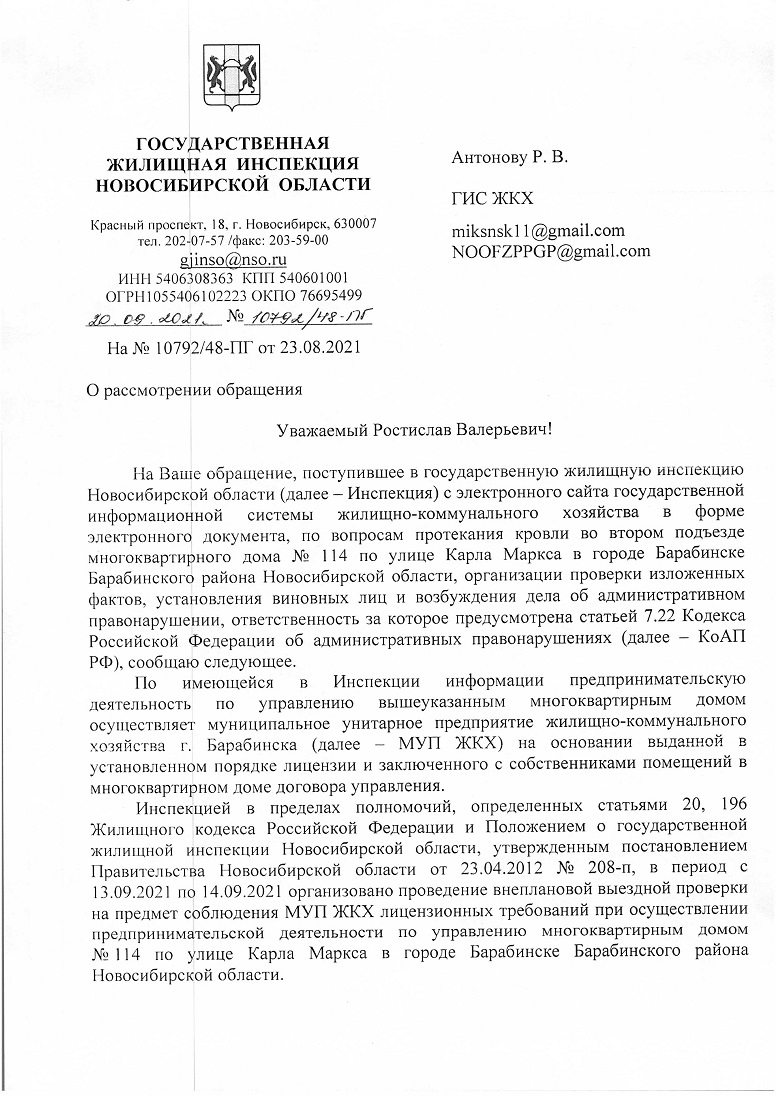 ГОСУДАРСТВЕННАЯ ЖИЛИЩНАЯ ИНСПЕКЦИЯ НОВОСИБИРСКОЙ ОБЛАСТИ

Красный проспект, 18, г. Новосибирск, 630007
тел. 202-07-57 /факс: 203-59-00
gjinso@nso.ru
ИНН 5406308363 КПП 540601001
ОГРН1055406102223 ОКПО 76695499
20.09.2021 № 10792/48-ПГ
На № 10792/48-ПГ от 23.08.2021

Антонову Р. В.

ГИС ЖКХ

miksnsk11@gmail.com
NOOFZPPGP@gmail.com

О рассмотрении обращения

Уважаемый Ростислав Валерьевич!

На Ваше обращение, поступившее в государственную жилищную инспекцию Новосибирской области (далее – Инспекция) с электронного сайта государственной информационной системы жилищно-коммунального хозяйства в форме электронного документа, по вопросам протекания кровли во втором подъезде многоквартирного дома № 114 по улице Карла Маркса в городе Барабинске Барабинского района Новосибирской области, организации проверки изложенных фактов, установления виновных лиц и возбуждения дела об административном правонарушении, ответственность за которое предусмотрена статьей 7.22 Кодекса Российской Федерации об административных правонарушениях (далее – КоАП РФ), сообщаю следующее.

По имеющейся в Инспекции информации предпринимательскую деятельность по управлению вышеуказанным многоквартирным домом осуществляет муниципальное унитарное предприятие жилищно-коммунального хозяйства г. Барабинска (далее – МУП ЖКХ) на основании выданной в установленном порядке лицензии и заключенного с собственниками помещений в многоквартирном доме договора управления.

Инспекцией в пределах полномочий, определенных статьями 20, 196 Жилищного кодекса Российской Федерации и Положением о государственной жилищной инспекции Новосибирской области, утвержденным постановлением Правительства Новосибирской области от 23.04.2012 № 208-п, в период с 13.09.2021 по 14.09.2021 организовано проведение внеплановой выездной проверки на предмет соблюдения МУП ЖКХ лицензионных требований при осуществлении предпринимательской деятельности по управлению многоквартирным домом № 114 по улице Карла Маркса в городе Барабинске Барабинского района Новосибирской области.